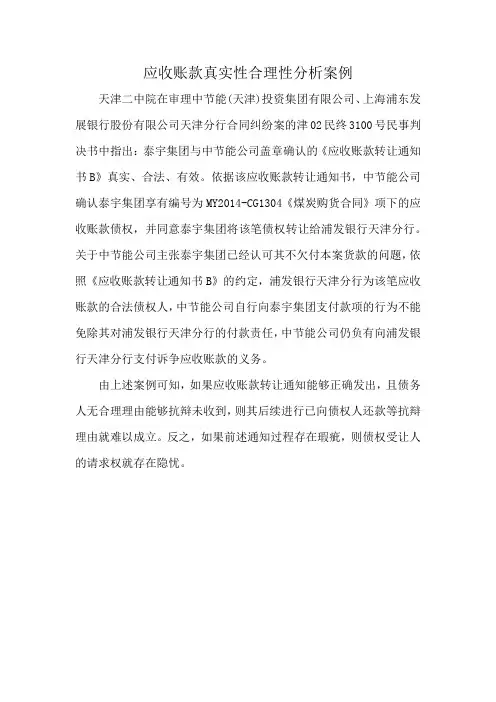 应收账款真实性合理性分析案例

天津二中院在审理中节能(天津)投资集团有限公司、上海浦东发展银行股份有限公司天津分行合同纠纷案的津02民终3100号民事判决书中指出：泰宇集团与中节能公司盖章确认的《应收账款转让通知书B》真实、合法、有效。依据该应收账款转让通知书，中节能公司确认泰宇集团享有编号为MY2014-CG1304《煤炭购货合同》项下的应收账款债权，并同意泰宇集团将该笔债权转让给浦发银行天津分行。关于中节能公司主张泰宇集团已经认可其不欠付本案货款的问题，依照《应收账款转让通知书B》的约定，浦发银行天津分行为该笔应收账款的合法债权人，中节能公司自行向泰宇集团支付款项的行为不能免除其对浦发银行天津分行的付款责任，中节能公司仍负有向浦发银行天津分行支付诉争应收账款的义务。

由上述案例可知，如果应收账款转让通知能够正确发出，且债务人无合理理由能够抗辩未收到，则其后续进行已向债权人还款等抗辩理由就难以成立。反之，如果前述通知过程存在瑕疵，则债权受让人的请求权就存在隐忧。